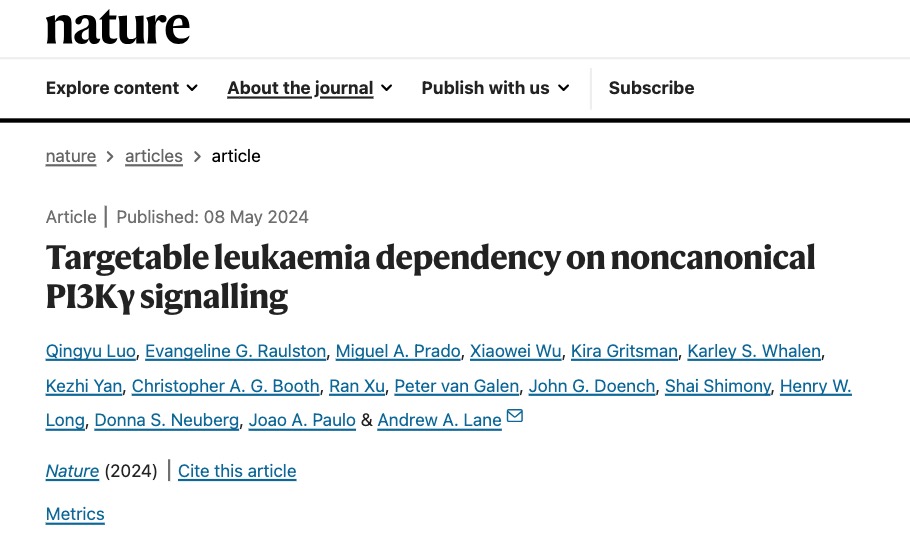 nature

Explore content About the journal Publish with us Subscribe

nature > articles > article

Article | Published: 08 May 2024

Targetable leukaemia dependency on noncanonical PI3Kγ signalling

Qingyu Luo, Evangeline G. Raulston, Miguel A. Prado, Xiaowei Wu, Kira Gritsman, Karley S. Whalen, Kezhi Yan, Christopher A. G. Booth, Ran Xu, Peter van Galen, John G. Doench, Shai Shimony, Henry W. Long, Donna S. Neuberg, Joao A. Paulo & Andrew A. Lane

Nature (2024) | Cite this article

Metrics